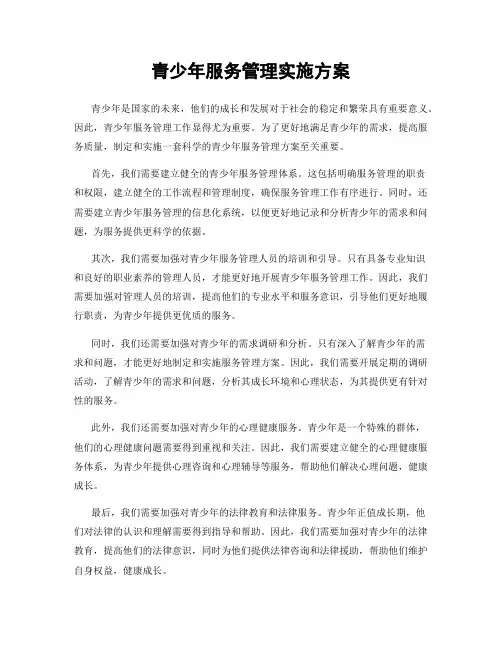 青少年服务管理实施方案

青少年是国家的未来，他们的成长和发展对于社会的稳定和繁荣具有重要意义。因此，青少年服务管理工作显得尤为重要。为了更好地满足青少年的需求，提高服务质量，制定和实施一套科学的青少年服务管理方案至关重要。

首先，我们需要建立健全的青少年服务管理体系。这包括明确服务管理的职责和权限，建立健全的工作流程和管理制度，确保服务管理工作有序进行。同时，还需要建立青少年服务管理的信息化系统，以便更好地记录和分析青少年的需求和问题，为服务提供更科学的依据。

其次，我们需要加强对青少年服务管理人员的培训和引导。只有具备专业知识和良好的职业素养的管理人员，才能更好地开展青少年服务管理工作。因此，我们需要加强对管理人员的培训，提高他们的专业水平和服务意识，引导他们更好地履行职责，为青少年提供更优质的服务。

同时，我们还需要加强对青少年的需求调研和分析。只有深入了解青少年的需求和问题，才能更好地制定和实施服务管理方案。因此，我们需要开展定期的调研活动，了解青少年的需求和问题，分析其成长环境和心理状态，为其提供更有针对性的服务。

此外，我们还需要加强对青少年的心理健康服务。青少年是一个特殊的群体，他们的心理健康问题需要得到重视和关注。因此，我们需要建立健全的心理健康服务体系，为青少年提供心理咨询和心理辅导等服务，帮助他们解决心理问题，健康成长。

最后，我们需要加强对青少年的法律教育和法律服务。青少年正值成长期，他们对法律的认识和理解需要得到指导和帮助。因此，我们需要加强对青少年的法律教育，提高他们的法律意识，同时为他们提供法律咨询和法律援助，帮助他们维护自身权益，健康成长。